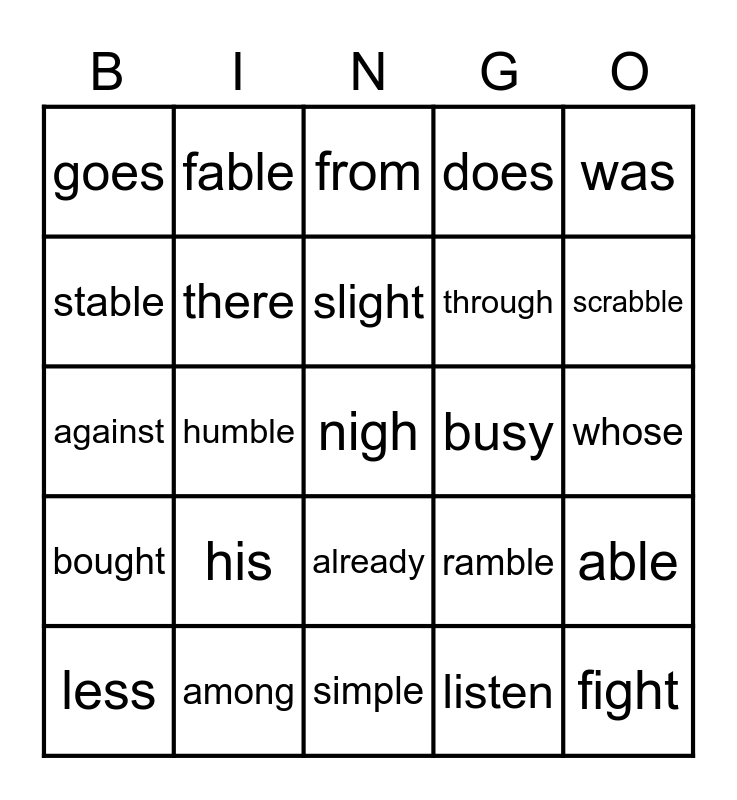 | B | I | N | G | O |
|---|---|---|---|---|
| goes | fable | from | does | was |
| stable | there | slight | through | scrabble |
| against | humble | nigh | busy | whose |
| bought | his | already | ramble | able |
| less | among | simple | listen | fight |